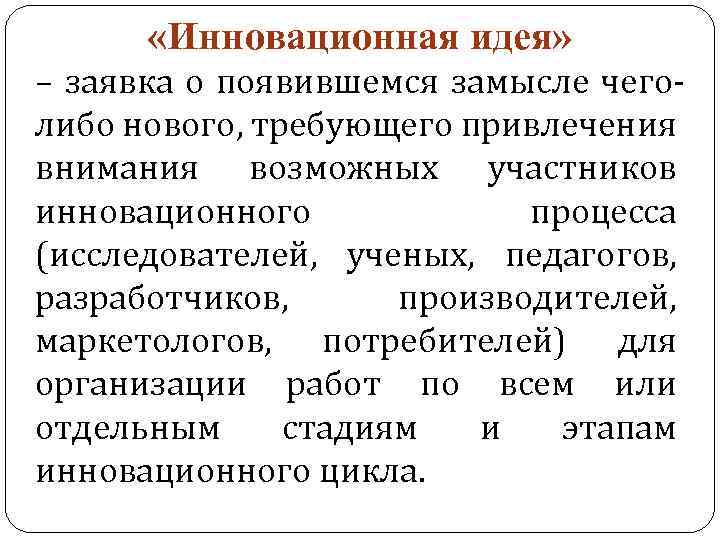 «Инновационная идея»

– заявка о появившемся замысле чего-либо нового, требующего привлечения внимания возможных участников инновационного процесса (исследователей, ученых, педагогов, разработчиков, производителей, маркетологов, потребителей) для организации работ по всем или отдельным стадиям и этапам инновационного цикла.